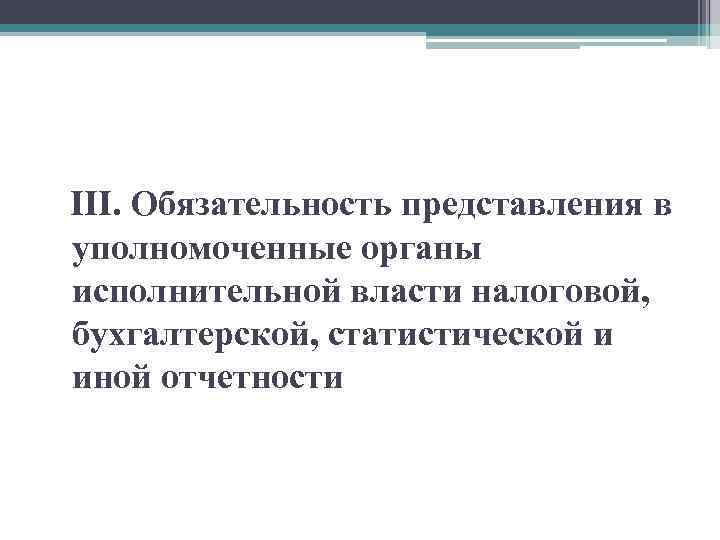 III. Обязательность представления в уполномоченные органы исполнительной власти налоговой, бухгалтерской, статистической и иной отчетности